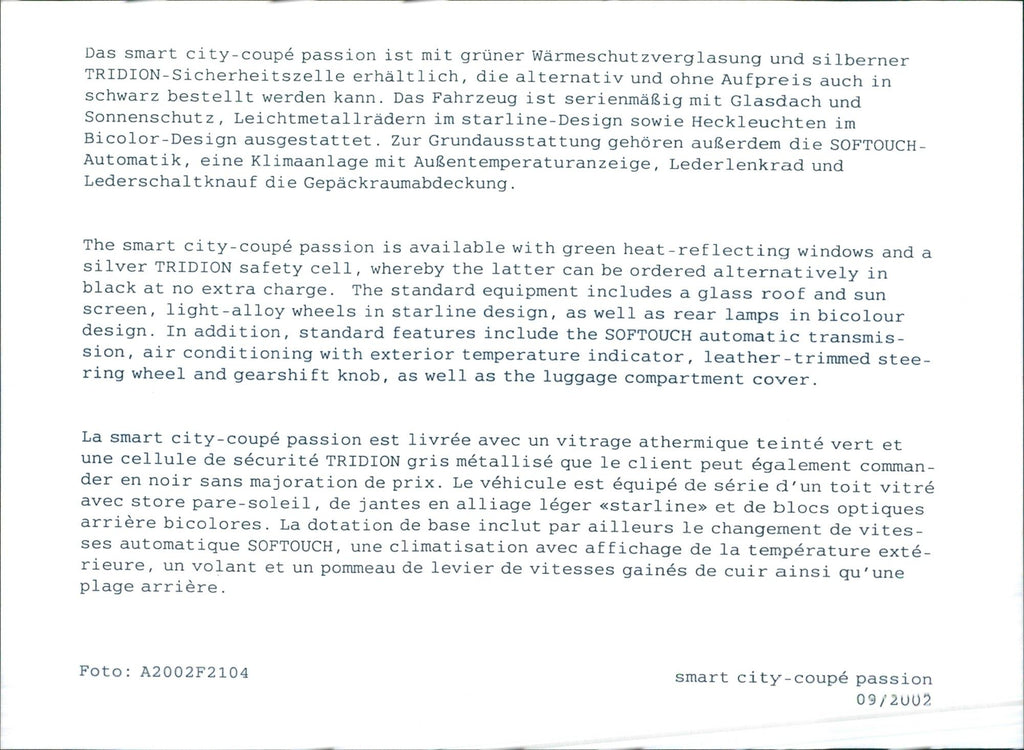 Das smart city-coupé passion ist mit grüner Wärmeschutzverglasung und silberner TRIDION-Sicherheitszelle erhältlich, die alternativ und ohne Aufpreis auch in schwarz bestellt werden kann. Das Fahrzeug ist serienmäßig mit Glasdach und Sonnenschutz, Leichtmetallrädern im starline-Design sowie Heckleuchten im Bicolor-Design ausgestattet. Zur Grundausstattung gehören außerdem die SOFTOUCH-Automatik, eine Klimaanlage mit Außentemperaturanzeige, Lederlenkrad und Lederschaltknauf die Gepäckraumabdeckung.

The smart city-coupé passion is available with green heat-reflecting windows and a silver TRIDION safety cell, whereby the latter can be ordered alternatively in black at no extra charge. The standard equipment includes a glass roof and sun screen, light-alloy wheels in starline design, as well as rear lamps in bicolour design. In addition, standard features include the SOFTOUCH automatic transmission, air conditioning with exterior temperature indicator, leather-trimmed steering wheel and gearshift knob, as well as the luggage compartment cover.

La smart city-coupé passion est livrée avec un vitrage athermique teinté vert et une cellule de sécurité TRIDION gris métallisé que le client peut également commander en noir sans majoration de prix. Le véhicule est équipé de série d'un toit vitré avec store pare-soleil, de jantes en alliage léger «starline» et de blocs optiques arrière bicolores. La dotation de base inclut par ailleurs le changement de vitesses automatique SOFTOUCH, une climatisation avec affichage de la température extérieure, un volant et un pommeau de levier de vitesses gainés de cuir ainsi qu'une plage arrière.

Foto: A2002F2104

smart city-coupé passion
09/2002